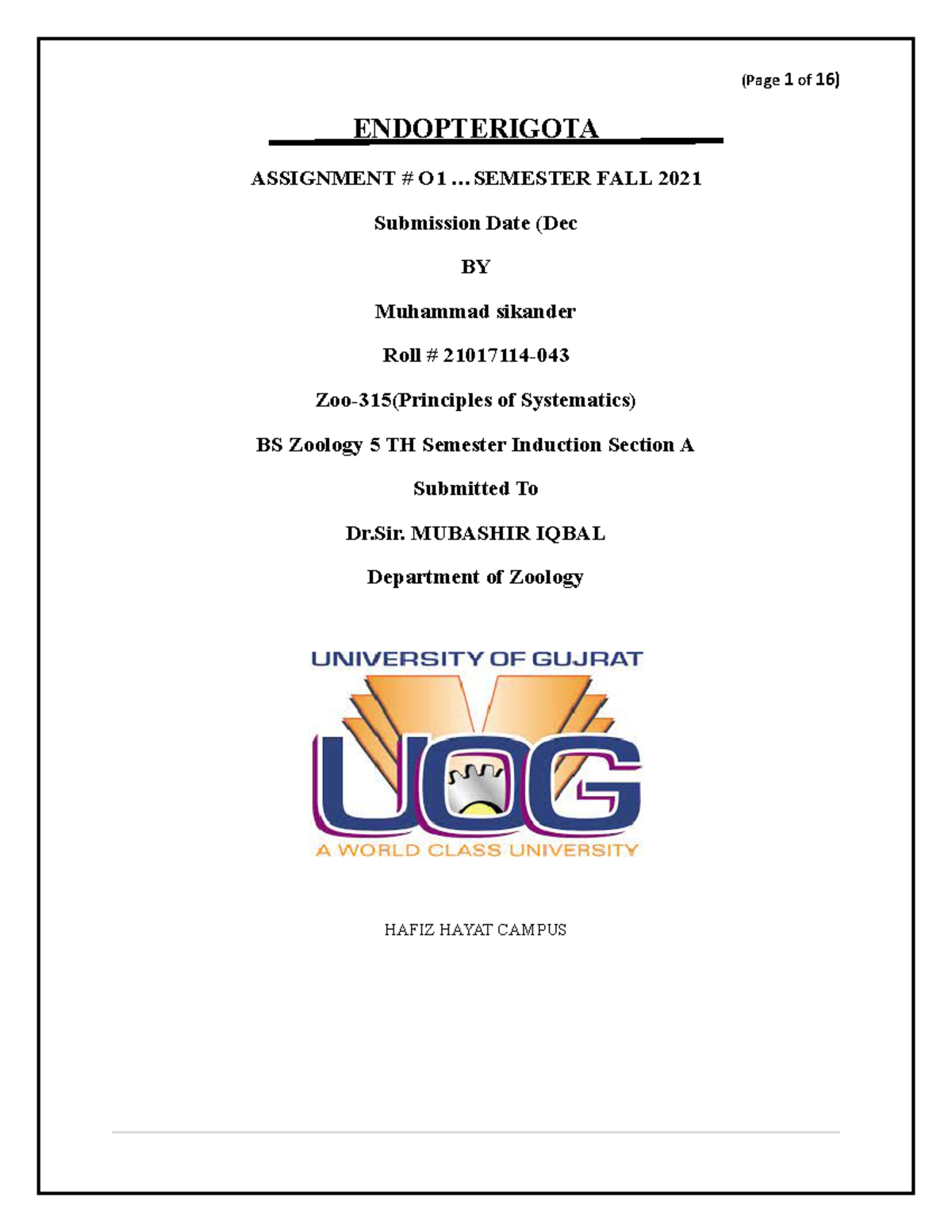 (Page 1 of 16)

ENDOPTERIGOTA

ASSIGNMENT # O1 ... SEMESTER FALL 2021

Submission Date (Dec

BY

Muhammad sikander

Roll # 21017114-043

Zoo-315(Principles of Systematics)

BS Zoology 5 TH Semester Induction Section A

Submitted To

Dr.Sir. MUBASHIR IQBAL

Department of Zoology

UNIVERSITY OF GUJRAT

UOG

A WORLD CLASS UNIVERSITY

HAFIZ HAYAT CAMPUS